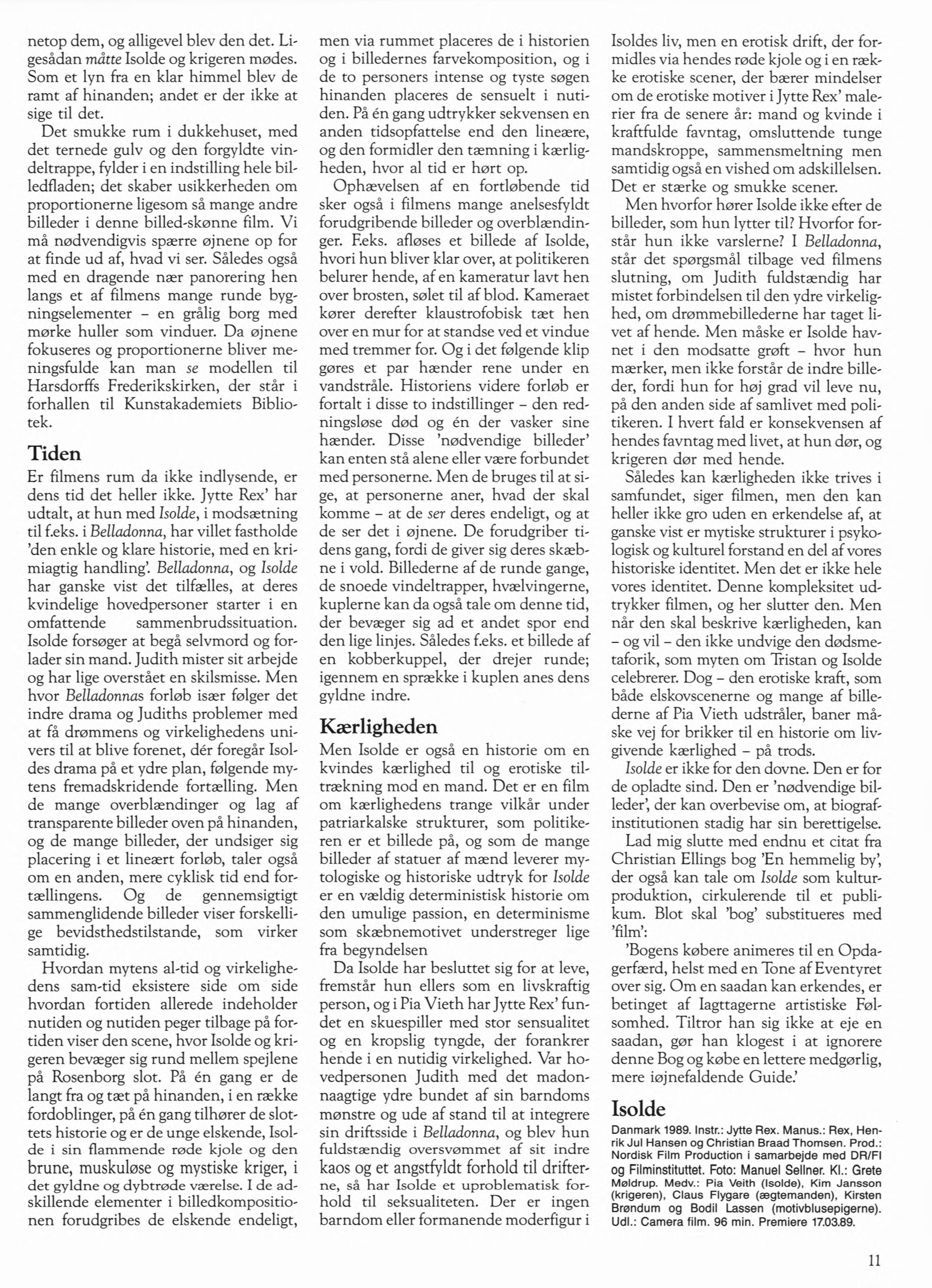 netop dem, og alligevel blev den det. Ligesådan måtte Isolde og krigeren mødes. Som et lyn fra en klar himmel blev de ramt af hinanden; andet er der ikke at sige til det.

Det smukke rum i dukkehuset, med det ternede gulv og den forgyldte vindeltrappe, fylder i en indstilling hele billedfladen; det skaber usikkerheden om proportionerne ligesom så mange andre billeder i denne billed-skønne film. Vi må nødvendigvis spærre øjnene op for at finde ud af, hvad vi ser. Således også med en dragende nær panorering hen langs et af filmens mange runde bygningselementer – en grålig borg med mørke huller som vinduer. Da øjnene fokuseres og proportionerne bliver meningsfulde kan man se modellen til Harsdorffs Frederikskirken, der står i forhallen til Kunstakademiets Bibliotek.

Tiden

Er filmens rum da ikke indlysende, er dens tid det heller ikke. Jytte Rex' har udtalt, at hun med Isolde, i modsætning til f.eks. i Belladonna, har villet fastholde 'den enkle og klare historie, med en krimiagtig handling'. Belladonna, og Isolde har ganske vist det tilfælles, at deres kvindelige hovedpersoner starter i en omfattende sammenbrudssituation. Isolde forsøger at begå selvmord og forlader sin mand. Judith mister sit arbejde og har lige overstået en skilsmisse. Men hvor Belladonnas forløb især følger det indre drama og Judiths problemer med at få drømmens og virkelighedens univers til at blive forenet, dér foregår Isoldes drama på et ydre plan, følgende mytens fremadskridende fortælling. Men de mange overblændinger og lag af transparente billeder oven på hinanden, og de mange billeder, der undsiger sig placering i et lineært forløb, taler også om en anden, mere cyklisk tid end fortællingens. Og de gennemsigtigt sammenglidende billeder viser forskellige bevidsthedstilstande, som virker samtidig.

Hvordan mytens al-tid og virkelighedens sam-tid eksistere side om side hvordan fortiden allerede indeholder nutiden og nutiden peger tilbage på fortiden viser den scene, hvor Isolde og krigeren bevæger sig rund mellem spejlene på Rosenborg slot. På én gang er de langt fra og tæt på hinanden, i en række fordoblinger, på én gang tilhører de slottets historie og er de unge elskende, Isolde i sin flammende røde kjole og den brune, muskuløse og mystiske kriger, i det gyldne og dybtrøde værelse. I de adskillende elementer i billedkompositionen forudgribes de elskende endeligt, men via rummet placeres de i historien og i billedernes farvekomposition, og i de to personers intense og tyste søgen hinanden placeres de sensuelt i nutiden. På én gang udtrykker sekvensen en anden tidsopfattelse end den lineære, og den formidler den tæmning i kærligheden, hvor al tid er hørt op.

Ophævelsen af en fortløbende tid sker også i filmens mange anelsesfyldt forudgribende billeder og overblændinger. F.eks. afløses et billede af Isolde, hvori hun bliver klar over, at politikeren belurer hende, af en kameratur lavt hen over brosten, sølet til af blod. Kameraet kører derefter klaustrofobisk tæt hen over en mur for at standse ved et vindue med tremmer for. Og i det følgende klip gøres et par hænder rene under en vandstråle. Historiens videre forløb er fortalt i disse to indstillinger – den redningsløse død og én der vasker sine hænder. Disse 'nødvendige billeder' kan enten stå alene eller være forbundet med personerne. Men de bruges til at sige, at personerne aner, hvad der skal komme – at de ser deres endeligt, og at de ser det i øjnene. De forudgriber tidens gang, fordi de giver sig deres skæbne i vold. Billederne af de runde gange, de snoede vindeltrapper, hvælvingerne, kuplerne kan da også tale om denne tid, der bevæger sig ad et andet spor end den lige linjes. Således f.eks. et billede af en kobberkuppel, der drejer runde; igennem en sprække i kuplen anes dens gyldne indre.

Kærligheden

Men Isolde er også en historie om en kvindes kærlighed til og erotiske tiltrækning mod en mand. Det er en film om kærlighedens trange vilkår under patriarkalske strukturer, som politikeren er et billede på, og som de mange billeder af statuer af mænd leverer mytologiske og historiske udtryk for Isolde er en vældig deterministisk historie om den umulige passion, en determinisme som skæbnemotivet understreger lige fra begyndelsen

Da Isolde har besluttet sig for at leve, fremstår hun ellers som en livskraftig person, og i Pia Vieth har Jytte Rex' fundet en skuespiller med stor sensualitet og en kropslig tyngde, der forankrer hende i en nutidig virkelighed. Var hovedpersonen Judith med det madonnaagtige ydre bundet af sin barndoms mønstre og ude af stand til at integrere sin driftsside i Belladonna, og blev hun fuldstændig oversvømmet af sit indre kaos og et angstfyldt forhold til drifterne, så har Isolde et uproblematisk forhold til seksualiteten. Der er ingen barndom eller formanende moderfigur i Isoldes liv, men en erotisk drift, der formidles via hendes røde kjole og i en række erotiske scener, der bærer mindelser om de erotiske motiver i Jytte Rex' malerier fra de senere år: mand og kvinde i kraftfulde favntag, omsluttende tunge mandskroppe, sammensmeltning men samtidig også en vished om adskillelsen. Det er stærke og smukke scener.

Men hvorfor hører Isolde ikke efter de billeder, som hun lytter til? Hvorfor forstår hun ikke varslerne? I Belladonna, står det spørgsmål tilbage ved filmens slutning, om Judith fuldstændig har mistet forbindelsen til den ydre virkelighed, om drømmebillederne har taget livet af hende. Men måske er Isolde havnet i den modsatte grøft – hvor hun mærker, men ikke forstår de indre billeder, fordi hun for høj grad vil leve nu, på den anden side af samlivet med politikeren. I hvert fald er konsekvensen af hendes favntag med livet, at hun dør, og krigeren dør med hende.

Således kan kærligheden ikke trives i samfundet, siger filmen, men den kan heller ikke gro uden en erkendelse af, at ganske vist er mytiske strukturer i psykologisk og kulturel forstand en del af vores historiske identitet. Men det er ikke hele vores identitet. Denne kompleksitet udtrykker filmen, og her slutter den. Men når den skal beskrive kærligheden, kan – og vil – den ikke undvige den dødsmetaforik, som myten om Tristan og Isolde celebrerer. Dog – den erotiske kraft, som både elskovscenerne og mange af billederne af Pia Vieth udstråler, baner måske vej for brikker til en historie om livgivende kærlighed – på trods.

Isolde er ikke for den dovne. Den er for de opladte sind. Den er 'nødvendige billeder', der kan overbevise om, at biografinstitutionen stadig har sin berettigelse.

Lad mig slutte med endnu et citat fra Christian Ellings bog 'En hemmelig by', der også kan tale om Isolde som kulturproduktion, cirkulerende til et publikum. Blot skal 'bog' substitueres med 'film':

'Bogens købere animeres til en Opdagerfærd, helst med en Tone af Eventyret over sig. Om en saadan kan erkendes, er betinget af Iagttagerne artistiske Følsomhed. Tiltror han sig ikke at eje en saadan, gør han klogest i at ignorere denne Bog og købe en lettere medgørlig, mere iøjnefaldende Guide.'

Isolde

Danmark 1989. Instr.: Jytte Rex. Manus.: Rex, Henrik Jul Hansen og Christian Braad Thomsen. Prod.: Nordisk Film Production i samarbejde med DR/FI og Filminstituttet. Foto: Manuel Sellner. Kl.: Grete Møldrup. Medv.: Pia Veith (Isolde), Kim Jansson (krigeren), Claus Flygare (ægtemanden), Kirsten Brøndum og Bodil Lassen (motivblusepigerne). Udl.: Camera film. 96 min. Premiere 17.03.89.

11